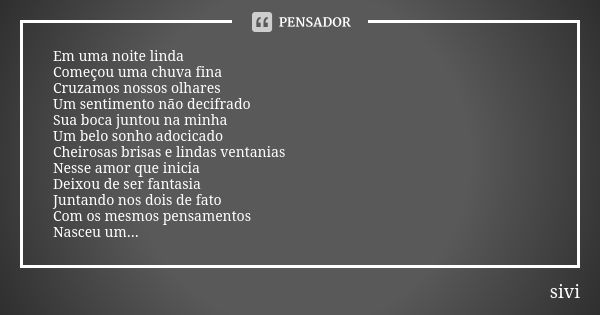 PENSADOR

Em uma noite linda
Começou uma chuva fina
Cruzamos nossos olhares
Um sentimento não decifrado
Sua boca juntou na minha
Um belo sonho adocicado
Cheirosas brisas e lindas ventanias
Nesse amor que inicia
Deixou de ser fantasia
Juntando nos dois de fato
Com os mesmos pensamentos
Nasceu um...

sivi